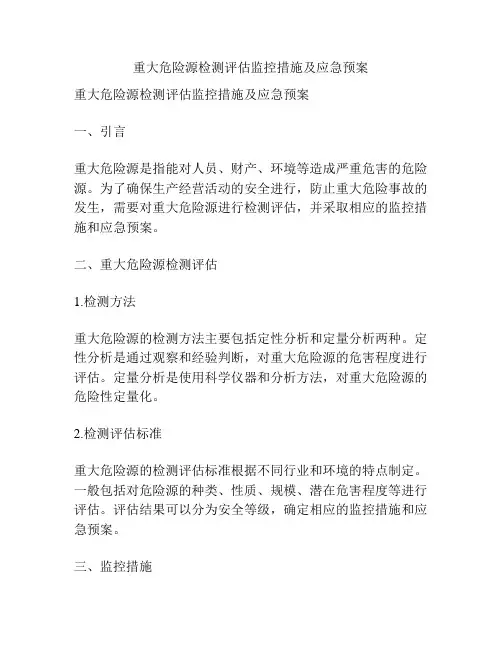 重大危险源检测评估监控措施及应急预案

重大危险源检测评估监控措施及应急预案

一、引言

重大危险源是指能对人员、财产、环境等造成严重危害的危险源。为了确保生产经营活动的安全进行，防止重大危险事故的发生，需要对重大危险源进行检测评估，并采取相应的监控措施和应急预案。

二、重大危险源检测评估

1.检测方法

重大危险源的检测方法主要包括定性分析和定量分析两种。定性分析是通过观察和经验判断，对重大危险源的危害程度进行评估。定量分析是使用科学仪器和分析方法，对重大危险源的危险性定量化。

2.检测评估标准

重大危险源的检测评估标准根据不同行业和环境的特点制定。一般包括对危险源的种类、性质、规模、潜在危害程度等进行评估。评估结果可以分为安全等级，确定相应的监控措施和应急预案。

三、监控措施